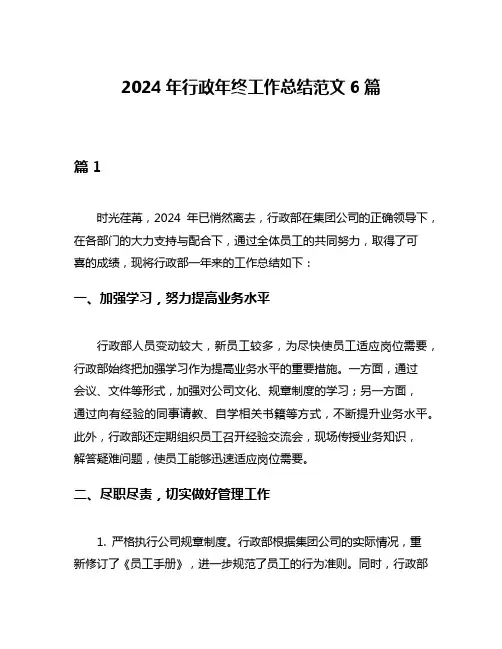 2024 年行政年终工作总结范文 6 篇

篇 1

时光荏苒，2024 年已悄然离去，行政部在集团公司的正确领导下，在各部门的大力支持与配合下，通过全体员工的共同努力，取得了可喜的成绩，现将行政部一年来的工作总结如下：

一、加强学习，努力提高业务水平

行政部人员变动较大，新员工较多，为尽快使员工适应岗位需要，行政部始终把加强学习作为提高业务水平的重要措施。一方面，通过会议、文件等形式，加强对公司文化、规章制度的学习；另一方面，通过向有经验的同事请教、自学相关书籍等方式，不断提升业务水平。此外，行政部还定期组织员工召开经验交流会，现场传授业务知识，解答疑难问题，使员工能够迅速适应岗位需要。

二、尽职尽责，切实做好管理工作

1. 严格执行公司规章制度。行政部根据集团公司的实际情况，重新修订了《员工手册》，进一步规范了员工的行为准则。同时，行政部